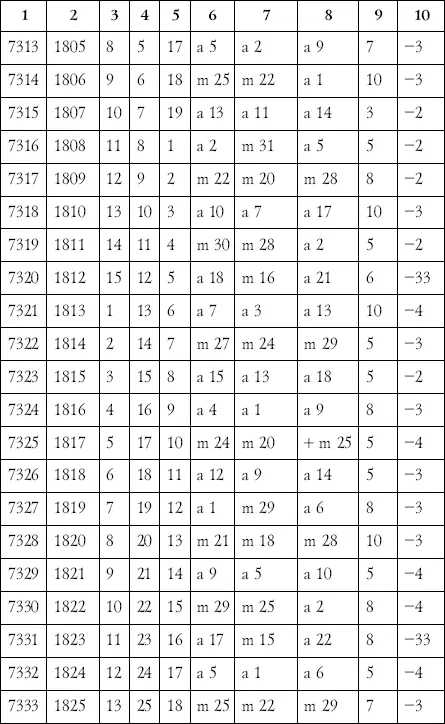 | 1 | 2 | 3 | 4 | 5 | 6 | 7 | 8 | 9 | 10 |
|---|---|---|---|---|---|---|---|---|---|
| 7313 | 1805 | 8 | 5 | 17 | a 5 | a 2 | a 9 | 7 | −3 |
| 7314 | 1806 | 9 | 6 | 18 | m 25 | m 22 | a 1 | 10 | −3 |
| 7315 | 1807 | 10 | 7 | 19 | a 13 | a 11 | a 14 | 3 | −2 |
| 7316 | 1808 | 11 | 8 | 1 | a 2 | m 31 | a 5 | 5 | −2 |
| 7317 | 1809 | 12 | 9 | 2 | m 22 | m 20 | m 28 | 8 | −2 |
| 7318 | 1810 | 13 | 10 | 3 | a 10 | a 7 | a 17 | 10 | −3 |
| 7319 | 1811 | 14 | 11 | 4 | m 30 | m 28 | a 2 | 5 | −2 |
| 7320 | 1812 | 15 | 12 | 5 | a 18 | m 16 | a 21 | 6 | −33 |
| 7321 | 1813 | 1 | 13 | 6 | a 7 | a 3 | a 13 | 10 | −4 |
| 7322 | 1814 | 2 | 14 | 7 | m 27 | m 24 | m 29 | 5 | −3 |
| 7323 | 1815 | 3 | 15 | 8 | a 15 | a 13 | a 18 | 5 | −2 |
| 7324 | 1816 | 4 | 16 | 9 | a 4 | a 1 | a 9 | 8 | −3 |
| 7325 | 1817 | 5 | 17 | 10 | m 24 | m 20 | + m 25 | 5 | −4 |
| 7326 | 1818 | 6 | 18 | 11 | a 12 | a 9 | a 14 | 5 | −3 |
| 7327 | 1819 | 7 | 19 | 12 | a 1 | m 29 | a 6 | 8 | −3 |
| 7328 | 1820 | 8 | 20 | 13 | m 21 | m 18 | m 28 | 10 | −3 |
| 7329 | 1821 | 9 | 21 | 14 | a 9 | a 5 | a 10 | 5 | −4 |
| 7330 | 1822 | 10 | 22 | 15 | m 29 | m 25 | a 2 | 8 | −4 |
| 7331 | 1823 | 11 | 23 | 16 | a 17 | m 15 | a 22 | 8 | −33 |
| 7332 | 1824 | 12 | 24 | 17 | a 5 | a 1 | a 6 | 5 | −4 |
| 7333 | 1825 | 13 | 25 | 18 | m 25 | m 22 | m 29 | 7 | −3 |